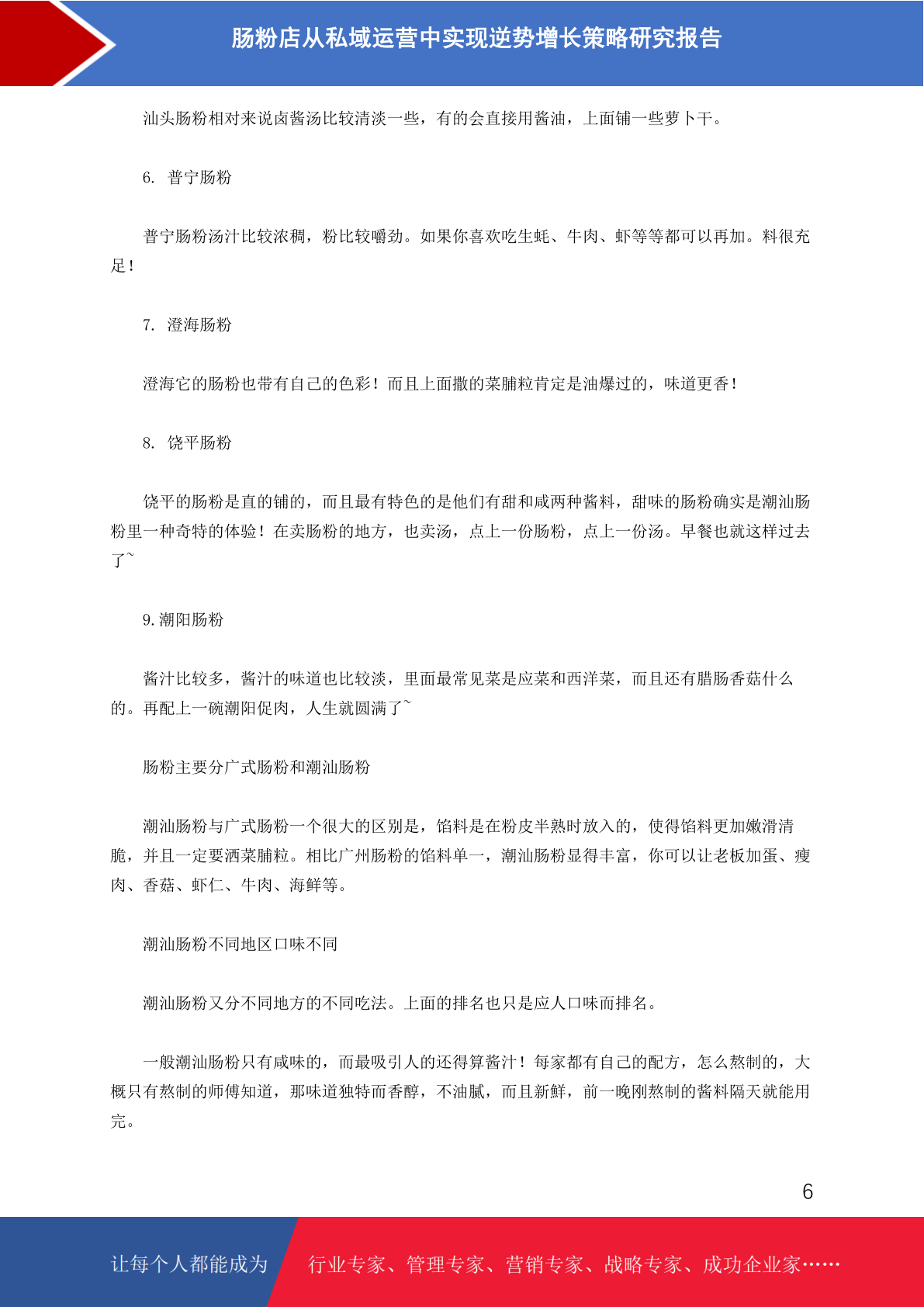 肠粉店从私域运营中实现逆势增长策略研究报告

汕头肠粉相对来说卤酱汤比较清淡一些，有的会直接用酱油，上面铺一些萝卜干。

6. 普宁肠粉

普宁肠粉汤汁比较浓稠，粉比较嚼劲。如果你喜欢吃生蚝、牛肉、虾等等都可以再加。料很充足！

7. 澄海肠粉

澄海它的肠粉也带有自己的色彩！而且上面撒的菜脯粒肯定是油爆过的，味道更香！

8. 饶平肠粉

饶平的肠粉是直的铺的，而且最有特色的是他们有甜和咸两种酱料，甜味的肠粉确实是潮汕肠粉里一种奇特的体验！在卖肠粉的地方，也卖汤，点上一份肠粉，点上一份汤。早餐也就这样过去了~

9. 潮阳肠粉

酱汁比较多，酱汁的味道也比较淡，里面最常见菜是应菜和西洋菜，而且还有腊肠香菇什么的。再配上一碗潮阳促肉，人生就圆满了~

肠粉主要分广式肠粉和潮汕肠粉

潮汕肠粉与广式肠粉一个很大的区别是，馅料是在粉皮半熟时放入的，使得馅料更加嫩滑清脆，并且一定要洒菜脯粒。相比广州肠粉的馅料单一，潮汕肠粉显得丰富，你可以让老板加蛋、瘦肉、香菇、虾仁、牛肉、海鲜等。

潮汕肠粉不同地区口味不同

潮汕肠粉又分不同地方的不同吃法。上面的排名也只是应人口味而排名。

一般潮汕肠粉只有咸味的，而最吸引人的还得算酱汁！每家都有自己的配方，怎么熬制的，大概只有熬制的师傅知道，那味道独特而香醇，不油腻，而且新鲜，前一晚刚熬制的酱料隔天就能用完。

6

让每个人都能成为 行业专家、管理专家、营销专家、战略专家、成功企业家……